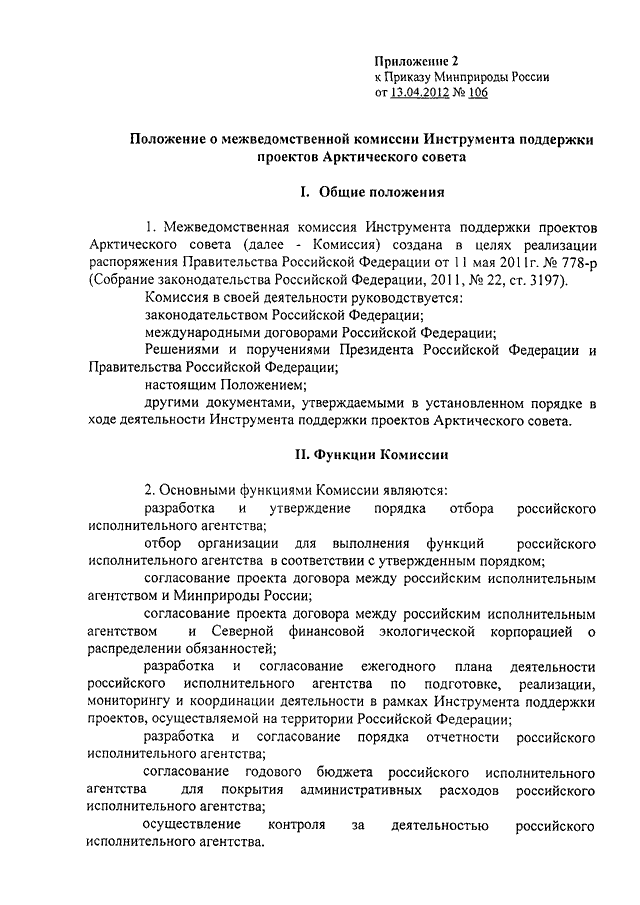 Приложение 2
к Приказу Минприроды России
от 13.04.2012 № 106

Положение о межведомственной комиссии Инструмента поддержки проектов Арктического совета

I. Общие положения

1. Межведомственная комиссия Инструмента поддержки проектов Арктического совета (далее - Комиссия) создана в целях реализации распоряжения Правительства Российской Федерации от 11 мая 2011г. № 778-р (Собрание законодательства Российской Федерации, 2011, № 22, ст. 3197).

Комиссия в своей деятельности руководствуется:

законодательством Российской Федерации;

международными договорами Российской Федерации;

Решениями и поручениями Президента Российской Федерации и Правительства Российской Федерации;

настоящим Положением;

другими документами, утверждаемыми в установленном порядке в ходе деятельности Инструмента поддержки проектов Арктического совета.

II. Функции Комиссии

2. Основными функциями Комиссии являются:

разработка и утверждение порядка отбора российского исполнительного агентства;

отбор организации для выполнения функций российского исполнительного агентства в соответствии с утвержденным порядком;

согласование проекта договора между российским исполнительным агентством и Минприроды России;

согласование проекта договора между российским исполнительным агентством и Северной финансовой экологической корпорацией о распределении обязанностей;

разработка и согласование ежегодного плана деятельности российского исполнительного агентства по подготовке, реализации, мониторингу и координации деятельности в рамках Инструмента поддержки проектов, осуществляемой на территории Российской Федерации;

разработка и согласование порядка отчетности российского исполнительного агентства;

согласование годового бюджета российского исполнительного агентства для покрытия административных расходов российского исполнительного агентства;

осуществление контроля за деятельностью российского исполнительного агентства.